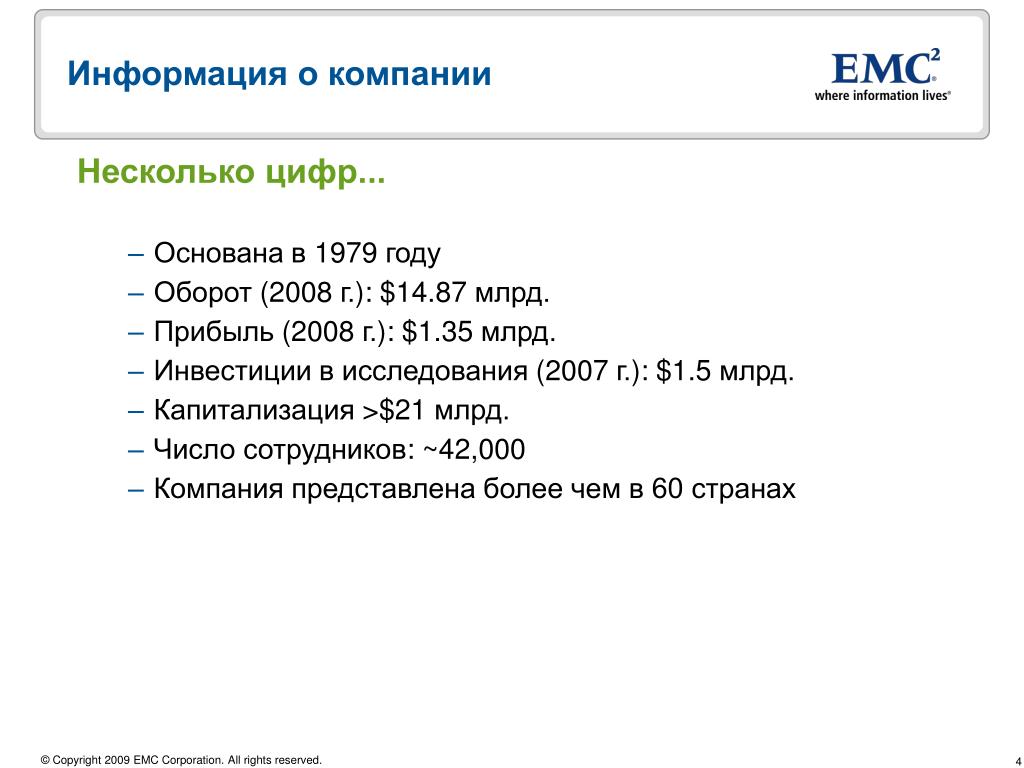 Информация о компании

EMC$^2$
where information lives®

Несколько цифр...

– Основана в 1979 году
– Оборот (2008 г.): \$14.87 млрд.
– Прибыль (2008 г.): \$1.35 млрд.
– Инвестиции в исследования (2007 г.): \$1.5 млрд.
– Капитализация >\$21 млрд.
– Число сотрудников: ~42,000
– Компания представлена более чем в 60 странах

© Copyright 2009 EMC Corporation. All rights reserved.

4